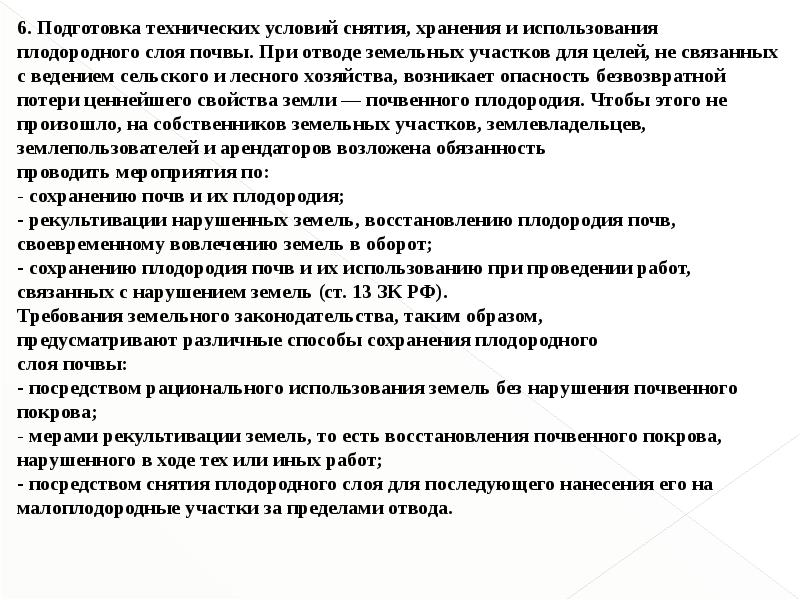 6. Подготовка технических условий снятия, хранения и использования плодородного слоя почвы. При отводе земельных участков для целей, не связанных с ведением сельского и лесного хозяйства, возникает опасность безвозвратной потери ценнейшего свойства земли — почвенного плодородия. Чтобы этого не произошло, на собственников земельных участков, землевладельцев, землепользователей и арендаторов возложена обязанность
проводить мероприятия по:
- сохранению почв и их плодородия;
- рекультивации нарушенных земель, восстановлению плодородия почв, своевременному вовлечению земель в оборот;
- сохранению плодородия почв и их использованию при проведении работ, связанных с нарушением земель (ст. 13 ЗК РФ).
Требования земельного законодательства, таким образом, предусматривают различные способы сохранения плодородного
слоя почвы:
- посредством рационального использования земель без нарушения почвенного покрова;
- мерами рекультивации земель, то есть восстановления почвенного покрова, нарушенного в ходе тех или иных работ;
- посредством снятия плодородного слоя для последующего нанесения его на малоплодородные участки за пределами отвода.